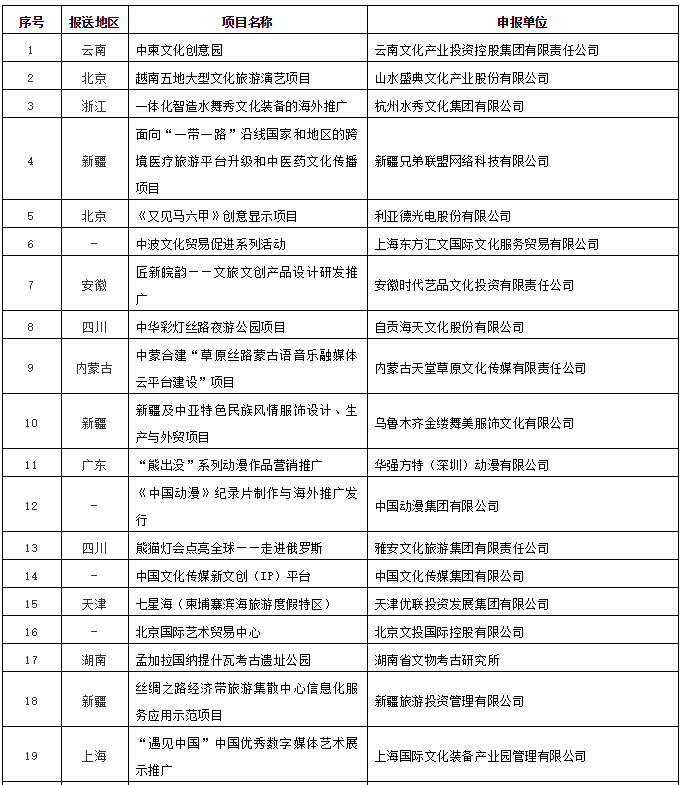 | 序号 | 报送地区 | 项目名称 | 申报单位 |
|---|---|---|---|
| 1 | 云南 | 中柬文化创意园 | 云南文化产业投资控股集团有限责任公司 |
| 2 | 北京 | 越南五地大型文化旅游演艺项目 | 山水盛典文化产业股份有限公司 |
| 3 | 浙江 | 一体化智造水舞秀文化装备的海外推广 | 杭州水秀文化集团有限公司 |
| 4 | 新疆 | 面向“一带一路”沿线国家和地区的跨境医疗旅游平台升级和中医药文化传播项目 | 新疆兄弟联盟网络科技有限公司 |
| 5 | 北京 | 《又见马六甲》创意显示项目 | 利亚德光电股份有限公司 |
| 6 | - | 中波文化贸易促进系列活动 | 上海东方汇文国际文化服务贸易有限公司 |
| 7 | 安徽 | 匠新皖韵——文旅文创产品设计研发推广 | 安徽时代艺品文化投资有限责任公司 |
| 8 | 四川 | 中华彩灯丝路夜游公园项目 | 自贡海天文化股份有限公司 |
| 9 | 内蒙古 | 中蒙合建“草原丝路蒙古语音乐融媒体云平台建设”项目 | 内蒙古天堂草原文化传媒有限责任公司 |
| 10 | 新疆 | 新疆及中亚特色民族风情服饰设计、生产与外贸项目 | 乌鲁木齐金缕舞美服饰文化有限公司 |
| 11 | 广东 | “熊出没”系列动漫作品营销推广 | 华强方特（深圳）动漫有限公司 |
| 12 | - | 《中国动漫》纪录片制作与海外推广发行 | 中国动漫集团有限公司 |
| 13 | 四川 | 熊猫灯会点亮全球——走进俄罗斯 | 雅安文化旅游集团有限责任公司 |
| 14 | - | 中国文化传媒新文创（IP）平台 | 中国文化传媒集团有限公司 |
| 15 | 天津 | 七星海（柬埔寨滨海旅游度假特区） | 天津优联投资发展集团有限公司 |
| 16 | - | 北京国际艺术贸易中心 | 北京文投国际控股有限公司 |
| 17 | 湖南 | 孟加拉国纳提什瓦考古遗址公园 | 湖南省文物考古研究所 |
| 18 | 新疆 | 丝绸之路经济带旅游集散中心信息化服务应用示范项目 | 新疆旅游投资管理有限公司 |
| 19 | 上海 | “遇见中国”中国优秀数字媒体艺术展示推广 | 上海国际文化装备产业园管理有限公司 |